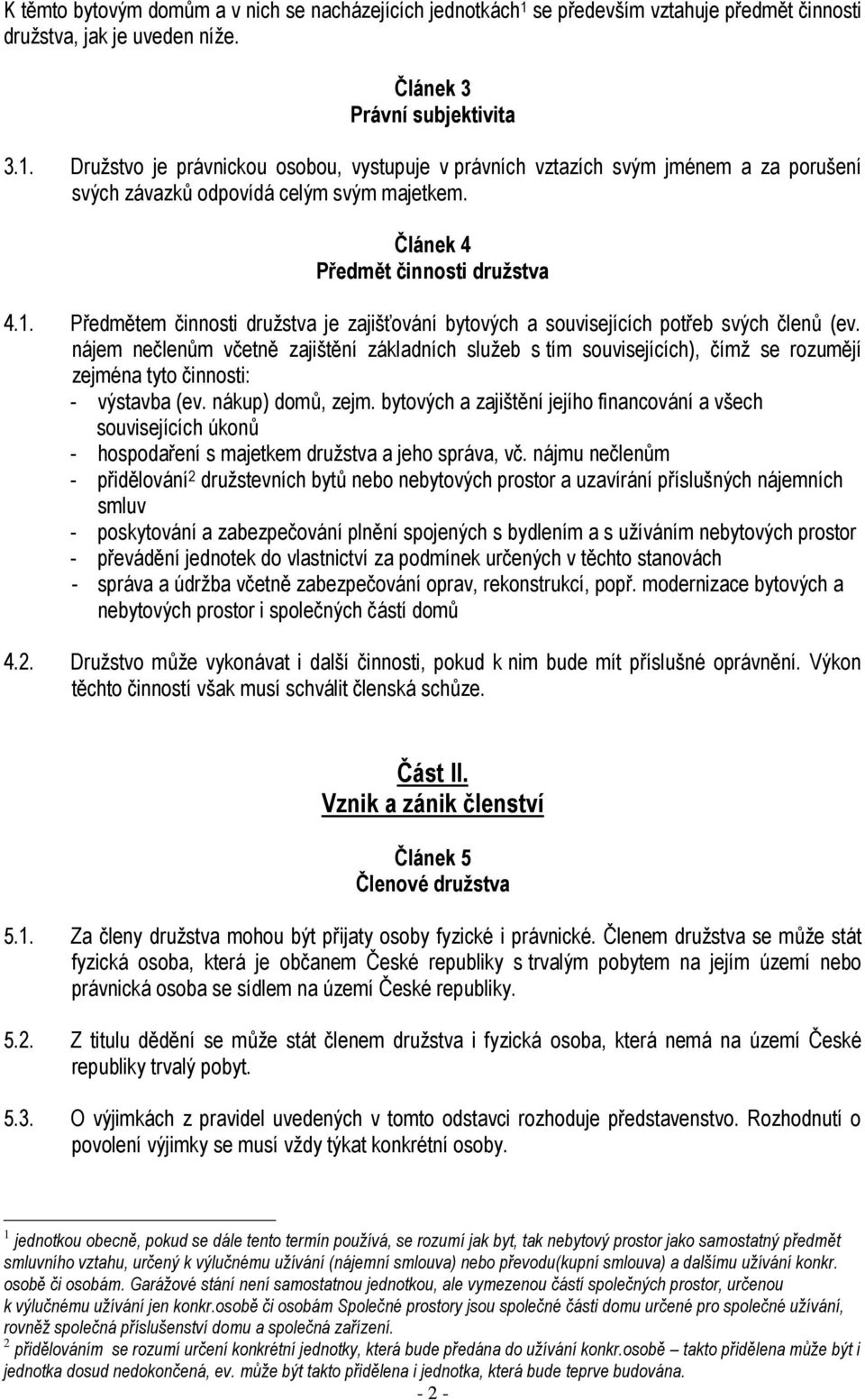 K těmto bytovým domům a v nich se nacházejících jednotkách$^1$ se především vztahuje předmět činnosti družstva, jak je uveden níže.

Článek 3
Právní subjektivita

3.1. Družstvo je právnickou osobou, vystupuje v právních vztazích svým jménem a za porušení svých závazků odpovídá celým svým majetkem.

Článek 4
Předmět činnosti družstva

4.1. Předmětem činnosti družstva je zajišťování bytových a souvisejících potřeb svých členů (ev. nájem nečlenům včetně zajištění základních služeb s tím souvisejících), čímž se rozumějí zejména tyto činnosti:
- výstavba (ev. nákup) domů, zejm. bytových a zajištění jejího financování a všech souvisejících úkonů
- hospodaření s majetkem družstva a jeho správa, vč. nájmu nečlenům
- přidělování$^2$ družstevních bytů nebo nebytových prostor a uzavírání příslušných nájemních smluv
- poskytování a zabezpečování plnění spojených s bydlením a s užíváním nebytových prostor
- převádění jednotek do vlastnictví za podmínek určených v těchto stanovách
- správa a údržba včetně zabezpečování oprav, rekonstrukcí, popř. modernizace bytových a nebytových prostor i společných částí domů

4.2. Družstvo může vykonávat i další činnosti, pokud k nim bude mít příslušné oprávnění. Výkon těchto činností však musí schválit členská schůze.

Část II.
Vznik a zánik členství

Článek 5
Členové družstva

5.1. Za členy družstva mohou být přijaty osoby fyzické i právnické. Členem družstva se může stát fyzická osoba, která je občanem České republiky s trvalým pobytem na jejím území nebo právnická osoba se sídlem na území České republiky.

5.2. Z titulu dědění se může stát členem družstva i fyzická osoba, která nemá na území České republiky trvalý pobyt.

5.3. O výjimkách z pravidel uvedených v tomto odstavci rozhoduje představenstvo. Rozhodnutí o povolení výjimky se musí vždy týkat konkrétní osoby.

$^1$ jednotkou obecně, pokud se dále tento termín používá, se rozumí jak byt, tak nebytový prostor jako samostatný předmět smluvního vztahu, určený k výlučnému užívání (nájemní smlouva) nebo převodu(kupní smlouva) a dalšímu užívání konkr. osobě či osobám. Garážové stání není samostatnou jednotkou, ale vymezenou částí společných prostor, určenou k výlučnému užívání jen konkr.osobě či osobám Společné prostory jsou společné části domu určené pro společné užívání, rovněž společná příslušenství domu a společná zařízení.
$^2$ přidělováním se rozumí určení konkrétní jednotky, která bude předána do užívání konkr.osobě – takto přidělena může být i jednotka dosud nedokončená, ev. může být takto přidělena i jednotka, která bude teprve budována.

- 2 -